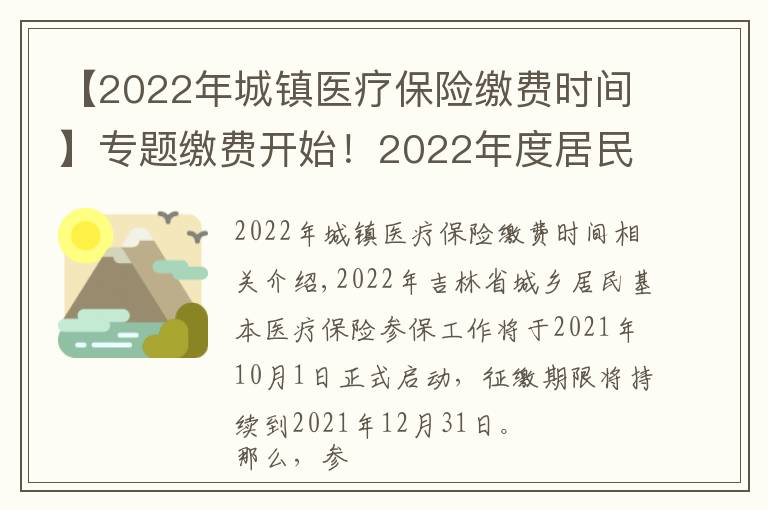 【2022年城镇医疗保险缴费时间】专题缴费开始！2022年度居民

2022年城镇医疗保险缴费时间相关介绍，2022年吉林省城乡居民基本医疗保险参保工作将于2021年10月1日正式启动，征缴期限将持续到2021年12月31日。
那么，参